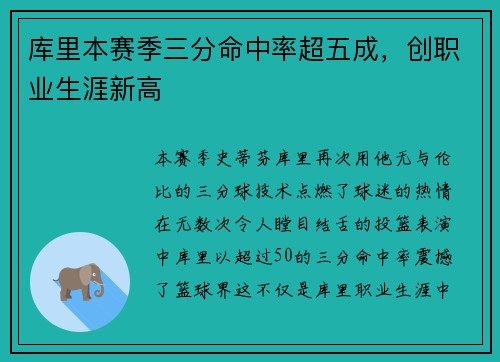 库里本赛季三分命中率超五成，创职业生涯新高

本赛季史蒂芬库里再次用他无与伦比的三分球技术点燃了球迷的热情在无数次令人瞠目结舌的投篮表演中库里以超过50的三分命中率震撼了篮球界这不仅是库里职业生涯中